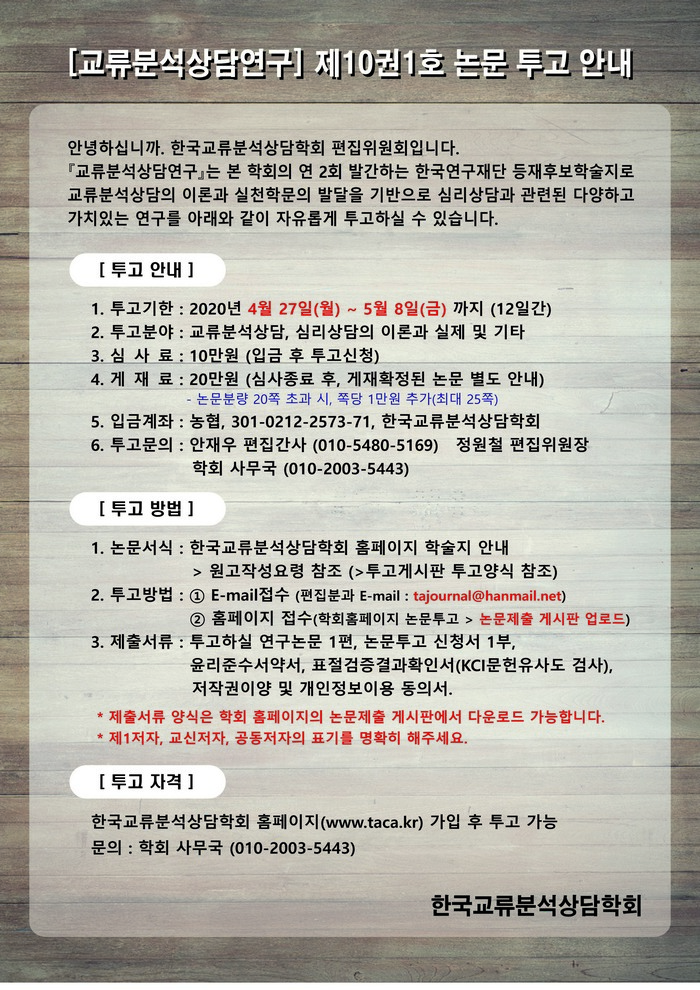 [교류분석상담연구] 제10권1호 논문 투고 안내

안녕하십니까. 한국교류분석상담학회 편집위원회입니다.
『교류분석상담연구』는 본 학회의 연 2회 발간하는 한국연구재단 등재후보학술지로 교류분석상담의 이론과 실천학문의 발달을 기반으로 심리상담과 관련된 다양하고 가치있는 연구를 아래와 같이 자유롭게 투고하실 수 있습니다.

[ 투고 안내 ]

1. 투고기한 : 2020년 4월 27일(월) ~ 5월 8일(금) 까지 (12일간)
2. 투고분야 : 교류분석상담, 심리상담의 이론과 실제 및 기타
3. 심 사 료 : 10만원 (입금 후 투고신청)
4. 게 재 료 : 20만원 (심사종료 후, 게재확정된 논문 별도 안내)
- 논문분량 20쪽 초과 시, 쪽당 1만원 추가(최대 25쪽)
5. 입금계좌 : 농협, 301-0212-2573-71, 한국교류분석상담학회
6. 투고문의 : 안재우 편집간사 (010-5480-5169) 정원철 편집위원장
학회 사무국 (010-2003-5443)

[ 투고 방법 ]

1. 논문서식 : 한국교류분석상담학회 홈페이지 학술지 안내
> 원고작성요령 참조 (>투고게시판 투고양식 참조)
2. 투고방법 : ① E-mail접수 (편집분과 E-mail : tajournal@hanmail.net)
② 홈페이지 접수(학회홈페이지 논문투고 > 논문제출 게시판 업로드)
3. 제출서류 : 투고하실 연구논문 1편, 논문투고 신청서 1부,
윤리준수서약서, 표절검증결과확인서(KCI문헌유사도 검사),
저작권이양 및 개인정보이용 동의서.
* 제출서류 양식은 학회 홈페이지의 논문제출 게시판에서 다운로드 가능합니다.
* 제1저자, 교신저자, 공동저자의 표기를 명확히 해주세요.

[ 투고 자격 ]

한국교류분석상담학회 홈페이지(www.taca.kr) 가입 후 투고 가능
문의 : 학회 사무국 (010-2003-5443)

한국교류분석상담학회